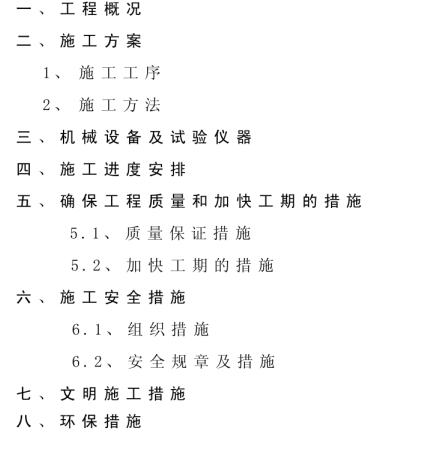 一、工程概况

二、施工方案

1、施工工序

2、施工方法

三、机械设备及试验仪器

四、施工进度安排

五、确保工程质量和加快工期的措施

5.1、质量保证措施

5.2、加快工期的措施

六、施工安全措施

6.1、组织措施

6.2、安全规章及措施

七、文明施工措施

八、环保措施